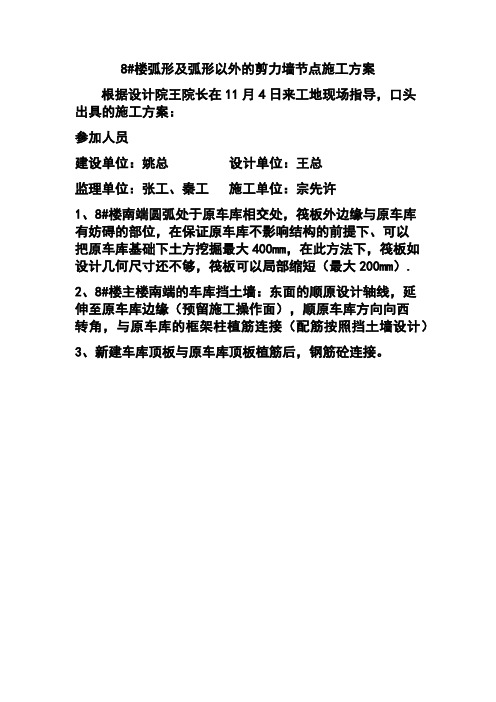 8#楼弧形及弧形以外的剪力墙节点施工方案

根据设计院王院长在 11 月 4 日来工地现场指导，口头出具的施工方案：

参加人员

建设单位：姚总　　　　　设计单位：王总

监理单位：张工、秦工　　施工单位：宗先许

1、8#楼南端圆弧处于原车库相交处，筏板外边缘与原车库有妨碍的部位，在保证原车库不影响结构的前提下、可以把原车库基础下土方挖掘最大 400㎜，在此方法下，筏板如设计几何尺寸还不够，筏板可以局部缩短（最大 200㎜）.

2、8#楼主楼南端的车库挡土墙：东面的顺原设计轴线，延伸至原车库边缘（预留施工操作面），顺原车库方向向西转角，与原车库的框架柱植筋连接（配筋按照挡土墙设计）

3、新建车库顶板与原车库顶板植筋后，钢筋砼连接。